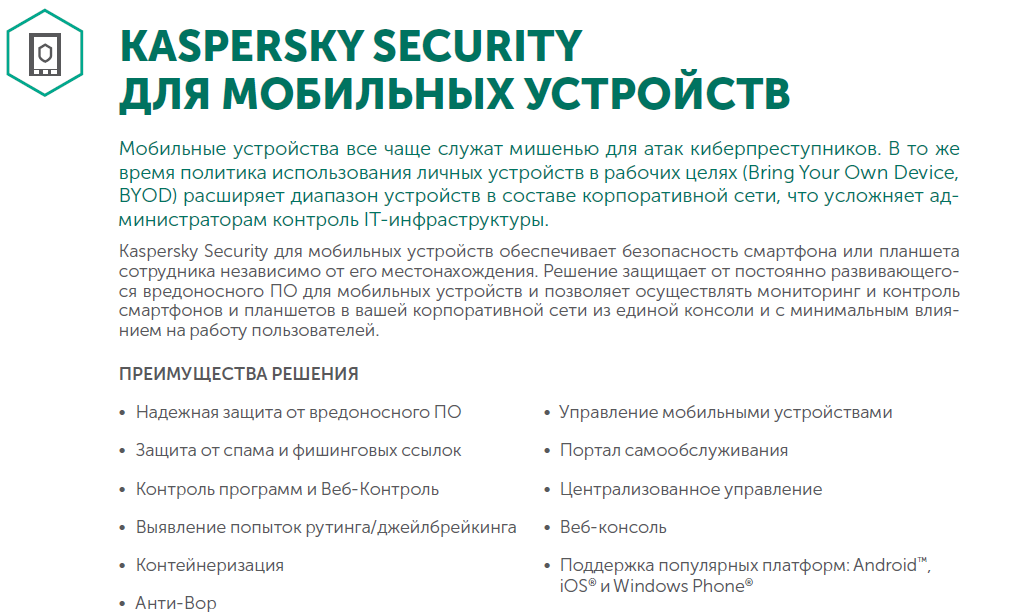 KASPERSKY SECURITY
ДЛЯ МОБИЛЬНЫХ УСТРОЙСТВ

Мобильные устройства все чаще служат мишенью для атак киберпреступников. В то же время политика использования личных устройств в рабочих целях (Bring Your Own Device, BYOD) расширяет диапазон устройств в составе корпоративной сети, что усложняет администраторам контроль IT-инфраструктуры.

Kaspersky Security для мобильных устройств обеспечивает безопасность смартфона или планшета сотрудника независимо от его местонахождения. Решение защищает от постоянно развивающегося вредоносного ПО для мобильных устройств и позволяет осуществлять мониторинг и контроль смартфонов и планшетов в вашей корпоративной сети из единой консоли и с минимальным влиянием на работу пользователей.

ПРЕИМУЩЕСТВА РЕШЕНИЯ

• Надежная защита от вредоносного ПО
• Защита от спама и фишинговых ссылок
• Контроль программ и Веб-Контроль
• Выявление попыток рутинга/джейлбрейкинга
• Контейнеризация
• Анти-Вор

• Управление мобильными устройствами
• Портал самообслуживания
• Централизованное управление
• Веб-консоль
• Поддержка популярных платформ: Android™, iOS® и Windows Phone®